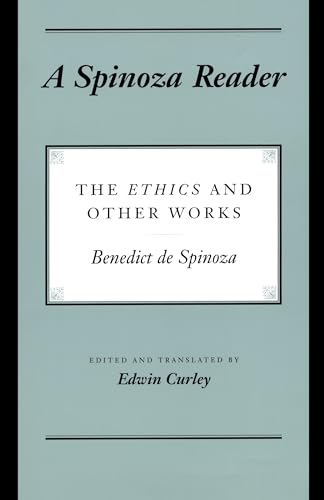 A Spinoza Reader

THE ETHICS AND OTHER WORKS

Benedict de Spinoza

EDITED AND TRANSLATED BY
Edwin Curley